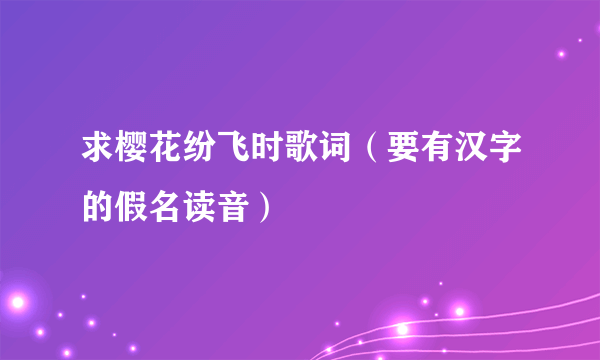 求樱花纷飞时歌词（要有汉字的假名读音）